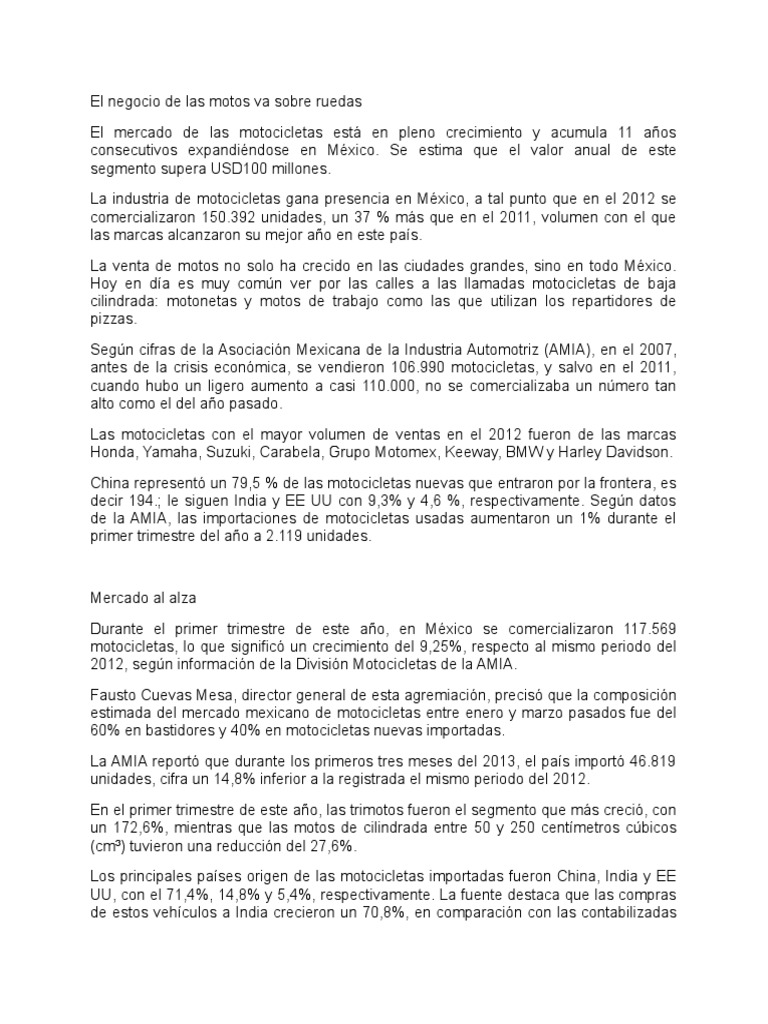 El negocio de las motos va sobre ruedas

El mercado de las motocicletas está en pleno crecimiento y acumula 11 años consecutivos expandiéndose en México. Se estima que el valor anual de este segmento supera USD100 millones.

La industria de motocicletas gana presencia en México, a tal punto que en el 2012 se comercializaron 150.392 unidades, un 37 % más que en el 2011, volumen con el que las marcas alcanzaron su mejor año en este país.

La venta de motos no solo ha crecido en las ciudades grandes, sino en todo México. Hoy en día es muy común ver por las calles a las llamadas motocicletas de baja cilindrada: motonetas y motos de trabajo como las que utilizan los repartidores de pizzas.

Según cifras de la Asociación Mexicana de la Industria Automotriz (AMIA), en el 2007, antes de la crisis económica, se vendieron 106.990 motocicletas, y salvo en el 2011, cuando hubo un ligero aumento a casi 110.000, no se comercializaba un número tan alto como el del año pasado.

Las motocicletas con el mayor volumen de ventas en el 2012 fueron de las marcas Honda, Yamaha, Suzuki, Carabela, Grupo Motomex, Keeway, BMW y Harley Davidson.

China representó un 79,5 % de las motocicletas nuevas que entraron por la frontera, es decir 194.; le siguen India y EE UU con 9,3% y 4,6 %, respectivamente. Según datos de la AMIA, las importaciones de motocicletas usadas aumentaron un 1% durante el primer trimestre del año a 2.119 unidades.

Mercado al alza

Durante el primer trimestre de este año, en México se comercializaron 117.569 motocicletas, lo que significó un crecimiento del 9,25%, respecto al mismo periodo del 2012, según información de la División Motocicletas de la AMIA.

Fausto Cuevas Mesa, director general de esta agremiación, precisó que la composición estimada del mercado mexicano de motocicletas entre enero y marzo pasados fue del 60% en bastidores y 40% en motocicletas nuevas importadas.

La AMIA reportó que durante los primeros tres meses del 2013, el país importó 46.819 unidades, cifra un 14,8% inferior a la registrada el mismo periodo del 2012.

En el primer trimestre de este año, las trimotos fueron el segmento que más creció, con un 172,6%, mientras que las motos de cilindrada entre 50 y 250 centímetros cúbicos (cm³) tuvieron una reducción del 27,6%.

Los principales países origen de las motocicletas importadas fueron China, India y EE UU, con el 71,4%, 14,8% y 5,4%, respectivamente. La fuente destaca que las compras de estos vehículos a India crecieron un 70,8%, en comparación con las contabilizadas